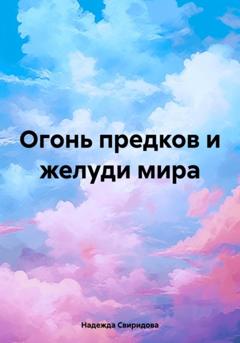 Огонь предков и желуди мира

Надежда Свиридова